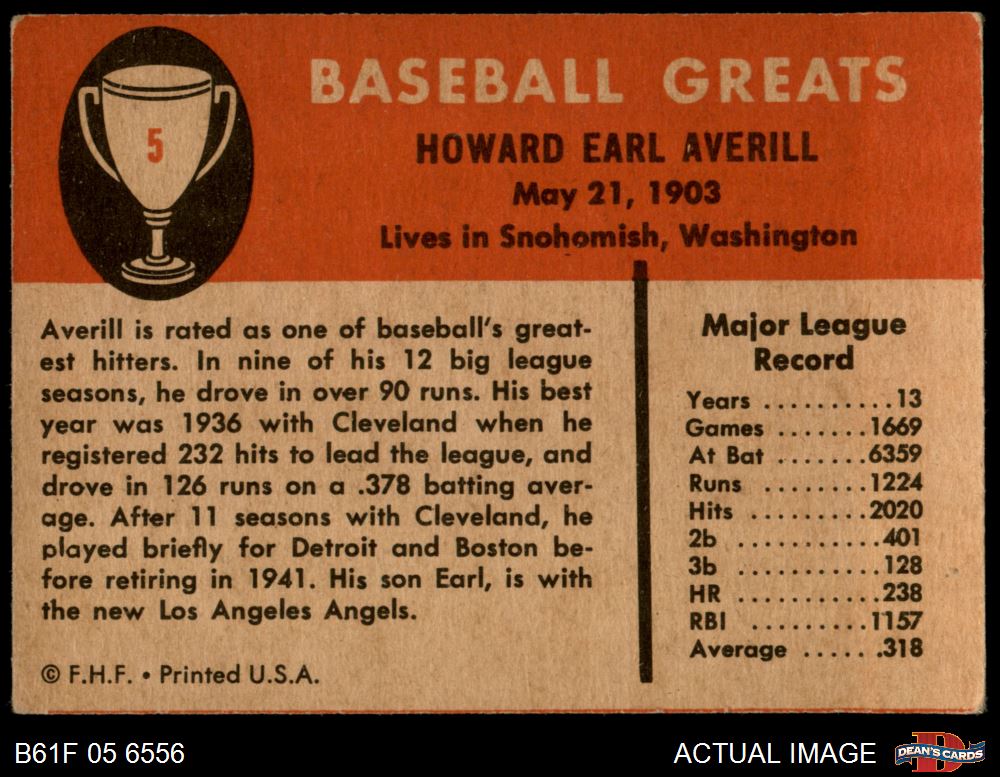 5

BASEBALL GREATS

HOWARD EARL AVERILL
May 21, 1903
Lives in Snohomish, Washington

Averill is rated as one of baseball's greatest hitters. In nine of his 12 big league seasons, he drove in over 90 runs. His best year was 1936 with Cleveland when he registered 232 hits to lead the league, and drove in 126 runs on a .378 batting average. After 11 seasons with Cleveland, he played briefly for Detroit and Boston before retiring in 1941. His son Earl, is with the new Los Angeles Angels.

© F.H.F. • Printed U.S.A.

Major League Record

Years ..........13
Games .......1669
At Bat .......6359
Runs ........1224
Hits .........2020
2b ...........401
3b ...........128
HR ...........238
RBI .........1157
Average ..... .318

B61F 05 6556

ACTUAL IMAGE

DEAN'S CARDS